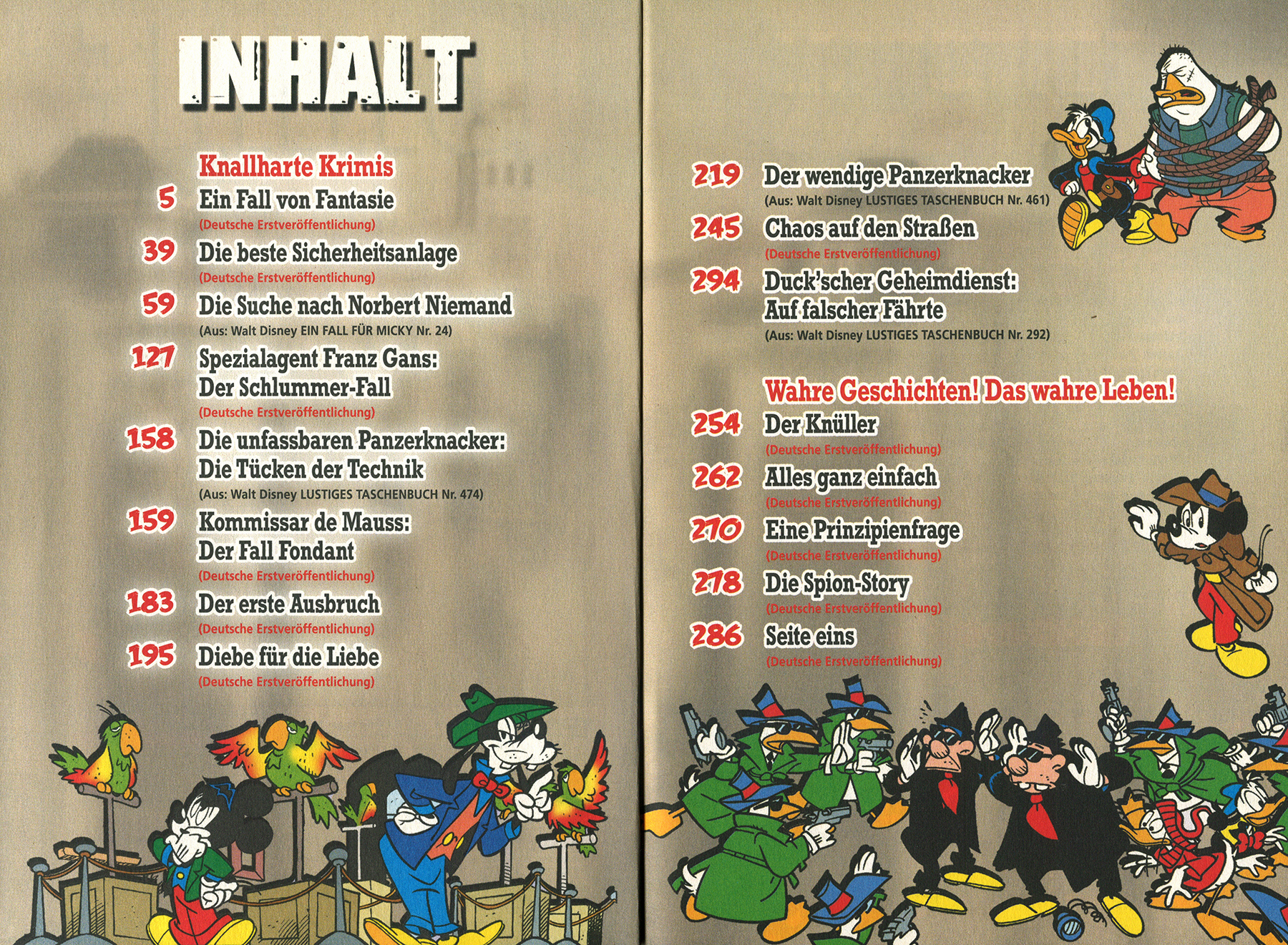 INHALT

Knallharte Krimis

5 Ein Fall von Fantasie
(Deutsche Erstveröffentlichung)

39 Die beste Sicherheitsanlage
(Deutsche Erstveröffentlichung)

59 Die Suche nach Norbert Niemand
(Aus: Walt Disney EIN FALL FÜR MICKY Nr. 24)

127 Spezialagent Franz Gans: Der Schlummer-Fall
(Deutsche Erstveröffentlichung)

158 Die unfassbaren Panzerknacker: Die Tücken der Technik
(Aus: Walt Disney LUSTIGES TASCHENBUCH Nr. 474)

159 Kommissar de Mauss: Der Fall Fondant
(Deutsche Erstveröffentlichung)

183 Der erste Ausbruch
(Deutsche Erstveröffentlichung)

195 Diebe für die Liebe
(Deutsche Erstveröffentlichung)

219 Der wendige Panzerknacker
(Aus: Walt Disney LUSTIGES TASCHENBUCH Nr. 461)

245 Chaos auf den Straßen
(Deutsche Erstveröffentlichung)

294 Duck'scher Geheimdienst: Auf falscher Fährte
(Aus: Walt Disney LUSTIGES TASCHENBUCH Nr. 292)

Wahre Geschichten! Das wahre Leben!

254 Der Knüller
(Deutsche Erstveröffentlichung)

262 Alles ganz einfach
(Deutsche Erstveröffentlichung)

270 Eine Prinzipienfrage
(Deutsche Erstveröffentlichung)

278 Die Spion-Story
(Deutsche Erstveröffentlichung)

286 Seite eins
(Deutsche Erstveröffentlichung)